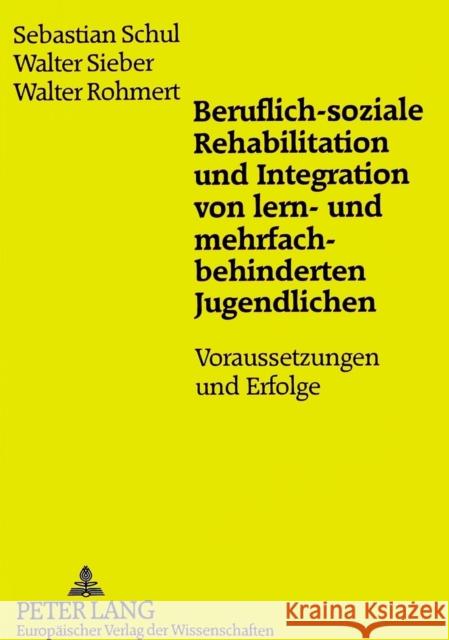 Sebastian Schul
Walter Sieber
Walter Rohmert

Beruflich-soziale Rehabilitation und Integration von lern- und mehrfachbehinderten Jugendlichen

Voraussetzungen und Erfolge

PETER LANG
Europäischer Verlag der Wissenschaften